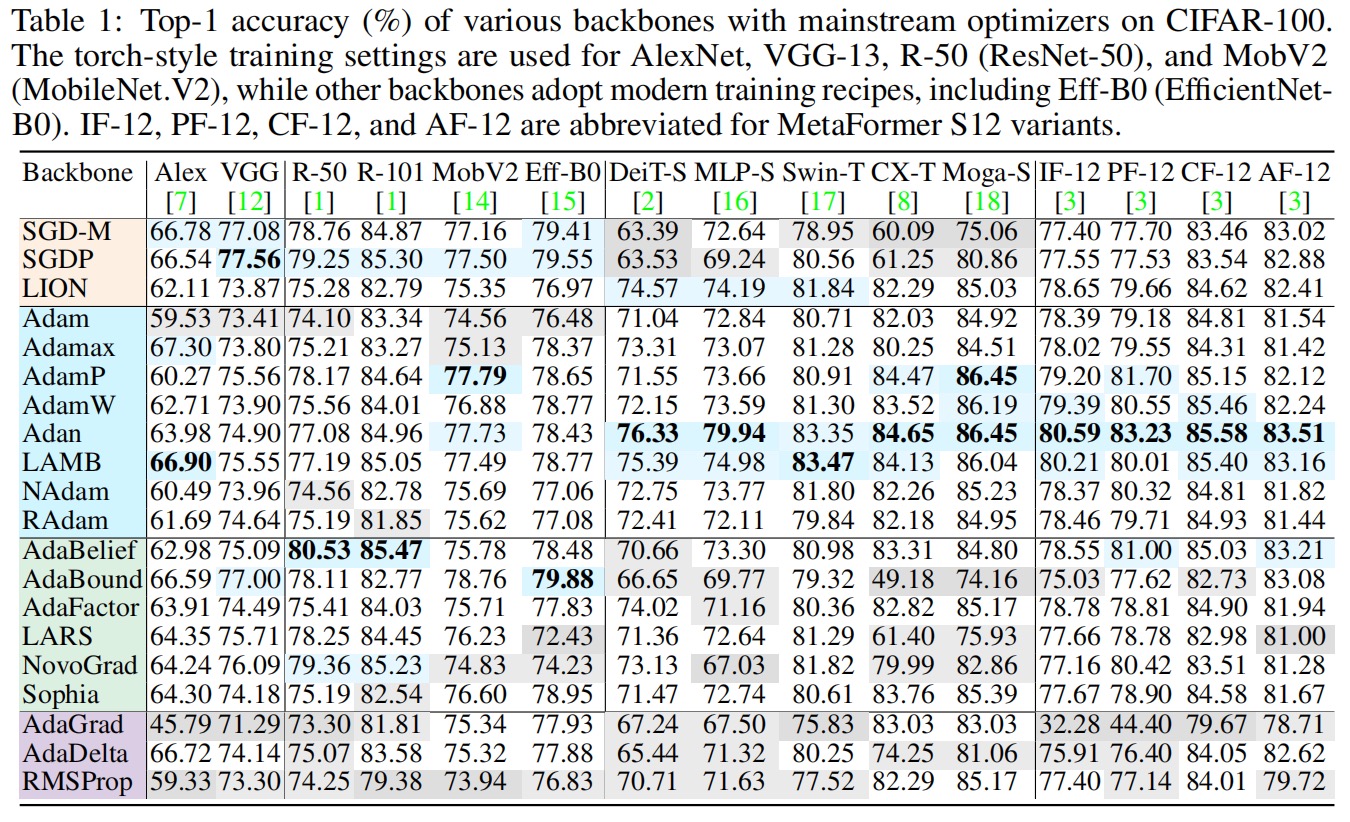 Table 1: Top-1 accuracy (%) of various backbones with mainstream optimizers on CIFAR-100. The torch-style training settings are used for AlexNet, VGG-13, R-50 (ResNet-50), and MobV2 (MobileNet.V2), while other backbones adopt modern training recipes, including Eff-B0 (EfficientNet-B0). IF-12, PF-12, CF-12, and AF-12 are abbreviated for MetaFormer S12 variants.

| Backbone | Alex [7] | VGG [12] | R-50 [1] | R-101 [1] | MobV2 [14] | Eff-B0 [15] | DeiT-S [2] | MLP-S [16] | Swin-T [17] | CX-T [8] | Moga-S [18] | IF-12 [3] | PF-12 [3] | CF-12 [3] | AF-12 [3] |
|---|---|---|---|---|---|---|---|---|---|---|---|---|---|---|---|
| SGD-M | 66.78 | 77.08 | 78.76 | 84.87 | 77.16 | 79.41 | 63.39 | 72.64 | 78.95 | 60.09 | 75.06 | 77.40 | 77.70 | 83.46 | 83.02 |
| SGDP | 66.54 | **77.56** | 79.25 | 85.30 | 77.50 | 79.55 | 63.53 | 69.24 | 80.56 | 61.25 | 80.86 | 77.55 | 77.53 | 83.54 | 82.88 |
| LION | 62.11 | 73.87 | 75.28 | 82.79 | 75.35 | 76.97 | 74.57 | 74.19 | 81.84 | 82.29 | 85.03 | 78.65 | 79.66 | 84.62 | 82.41 |
| Adam | 59.53 | 73.41 | 74.10 | 83.34 | 74.56 | 76.48 | 71.04 | 72.84 | 80.71 | 82.03 | 84.92 | 78.39 | 79.18 | 84.81 | 81.54 |
| Adamax | 67.30 | 73.80 | 75.21 | 83.27 | 75.13 | 78.37 | 73.31 | 73.07 | 81.28 | 80.25 | 84.51 | 78.02 | 79.55 | 84.31 | 81.42 |
| AdamP | 60.27 | 75.56 | 78.17 | 84.64 | **77.79** | 78.65 | 71.55 | 73.66 | 80.91 | 84.47 | **86.45** | 79.20 | 81.70 | 85.15 | 82.12 |
| AdamW | 62.71 | 73.90 | 75.56 | 84.01 | 76.88 | 78.77 | 72.15 | 73.59 | 81.30 | 83.52 | 86.19 | 79.39 | 80.55 | 85.46 | 82.24 |
| Adan | 63.98 | 74.90 | 77.08 | 84.96 | 77.73 | 78.43 | **76.33** | **79.94** | 83.35 | **84.65** | **86.45** | **80.59** | **83.23** | **85.58** | **83.51** |
| LAMB | **66.90** | 75.55 | 77.19 | 85.05 | 77.49 | 78.77 | 75.39 | 74.98 | **83.47** | 84.13 | 86.04 | 80.21 | 80.01 | 85.40 | 83.16 |
| NAdam | 60.49 | 73.96 | 74.56 | 82.78 | 75.69 | 77.06 | 72.75 | 73.77 | 81.80 | 82.26 | 85.23 | 78.37 | 80.32 | 84.81 | 81.82 |
| RAdam | 61.69 | 74.64 | 75.19 | 81.85 | 75.62 | 77.08 | 72.41 | 72.11 | 79.84 | 82.18 | 84.95 | 78.46 | 79.71 | 84.93 | 81.44 |
| AdaBelief | 62.98 | 75.09 | **80.53** | **85.47** | 75.78 | 78.48 | 70.66 | 73.30 | 80.98 | 83.31 | 84.80 | 78.55 | 81.00 | 85.03 | 83.21 |
| AdaBound | 66.59 | 77.00 | 78.11 | 82.77 | 78.76 | **79.88** | 66.65 | 69.77 | 79.32 | 49.18 | 74.16 | 75.03 | 77.62 | 82.73 | 83.08 |
| AdaFactor | 63.91 | 74.49 | 75.41 | 84.03 | 75.71 | 77.83 | 74.02 | 71.16 | 80.36 | 82.82 | 85.17 | 78.78 | 78.81 | 84.90 | 81.94 |
| LARS | 64.35 | 75.71 | 78.25 | 84.45 | 76.23 | 72.43 | 71.36 | 72.64 | 81.29 | 61.40 | 75.93 | 77.66 | 78.78 | 82.98 | 81.00 |
| NovoGrad | 64.24 | 76.09 | 79.36 | 85.23 | 74.83 | 74.23 | 73.13 | 67.03 | 81.82 | 79.99 | 82.86 | 77.16 | 80.42 | 83.51 | 81.28 |
| Sophia | 64.30 | 74.18 | 75.19 | 82.54 | 76.60 | 78.95 | 71.47 | 72.74 | 80.61 | 83.76 | 85.39 | 77.67 | 78.90 | 84.58 | 81.67 |
| AdaGrad | 45.79 | 71.29 | 73.30 | 81.81 | 75.34 | 77.93 | 67.24 | 67.50 | 75.83 | 83.03 | 83.03 | 32.28 | 44.40 | 79.67 | 78.71 |
| AdaDelta | 66.72 | 74.14 | 75.07 | 83.58 | 75.32 | 77.88 | 65.44 | 71.32 | 80.25 | 74.25 | 81.06 | 75.91 | 76.40 | 84.05 | 82.62 |
| RMSProp | 59.33 | 73.30 | 74.25 | 79.38 | 73.94 | 76.83 | 70.71 | 71.63 | 77.52 | 82.29 | 85.17 | 77.40 | 77.14 | 84.01 | 79.72 |